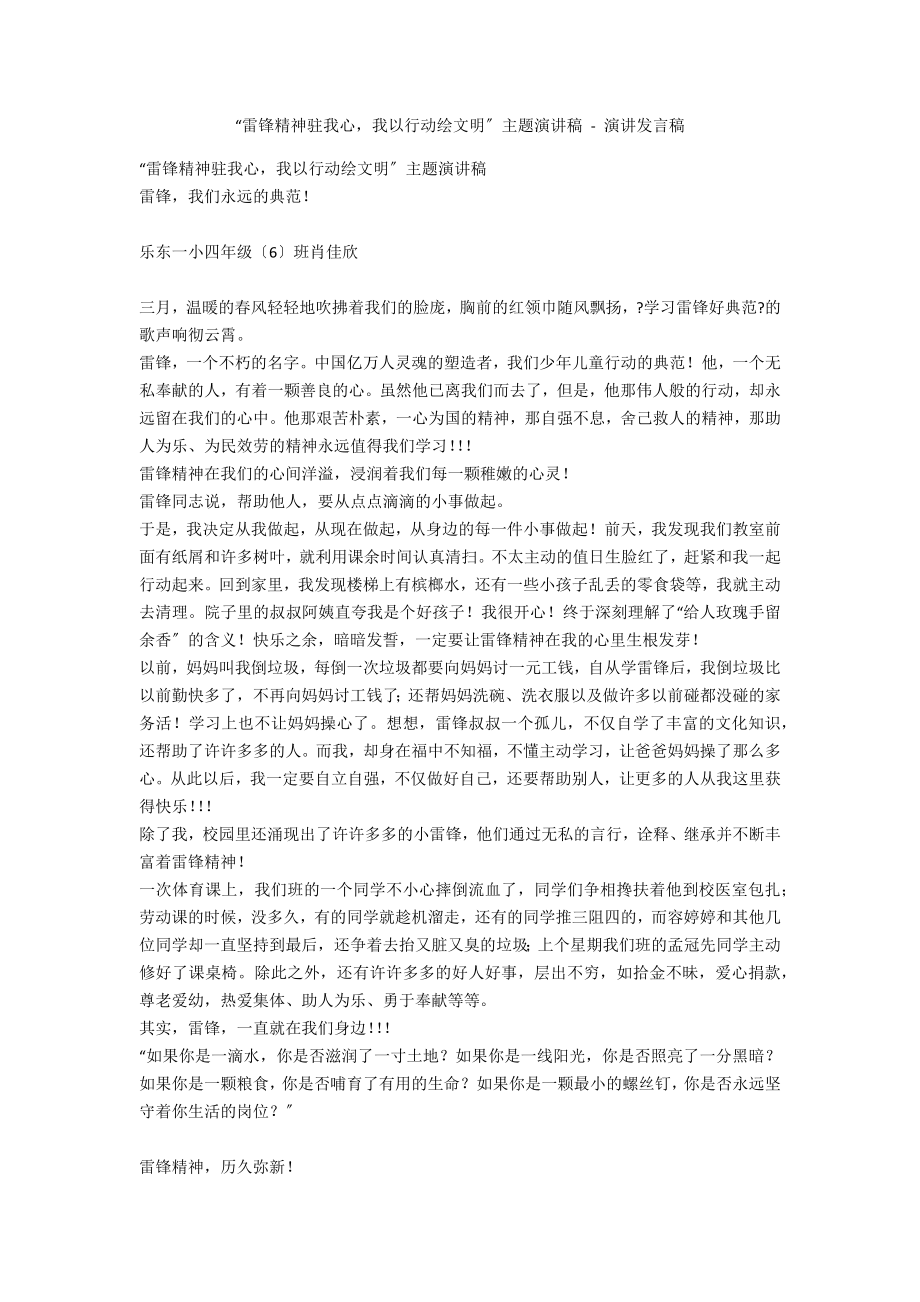 “雷锋精神驻我心，我以行动绘文明〞主题演讲稿 - 演讲发言稿

“雷锋精神驻我心，我以行动绘文明〞主题演讲稿
雷锋，我们永远的典范！

乐东一小四年级〔6〕班肖佳欣

三月，温暖的春风轻轻地吹拂着我们的脸庞，胸前的红领巾随风飘扬，?学习雷锋好典范?的歌声响彻云霄。
雷锋，一个不朽的名字。中国亿万人灵魂的塑造者，我们少年儿童行动的典范！他，一个无私奉献的人，有着一颗善良的心。虽然他已离我们而去了，但是，他那伟人般的行动，却永远留在我们的心中。他那艰苦朴素，一心为国的精神，那自强不息，舍己救人的精神，那助人为乐、为民效劳的精神永远值得我们学习!!!
雷锋精神在我们的心间洋溢，浸润着我们每一颗稚嫩的心灵！
雷锋同志说，帮助他人，要从点点滴滴的小事做起。
于是，我决定从我做起，从现在做起，从身边的每一件小事做起！前天，我发现我们教室前面有纸屑和许多树叶，就利用课余时间认真清扫。不太主动的值日生脸红了，赶紧和我一起行动起来。回到家里，我发现楼梯上有槟榔水，还有一些小孩子乱丢的零食袋等，我就主动去清理。院子里的叔叔阿姨直夸我是个好孩子！我很开心！终于深刻理解了“给人玫瑰手留余香〞的含义！快乐之余，暗暗发誓，一定要让雷锋精神在我的心里生根发芽！
以前，妈妈叫我倒垃圾，每倒一次垃圾都要向妈妈讨一元工钱，自从学雷锋后，我倒垃圾比以前勤快多了，不再向妈妈讨工钱了；还帮妈妈洗碗、洗衣服以及做许多以前碰都没碰的家务活！学习上也不让妈妈操心了。想想，雷锋叔叔一个孤儿，不仅自学了丰富的文化知识，还帮助了许许多多的人。而我，却身在福中不知福，不懂主动学习，让爸爸妈妈操了那么多心。从此以后，我一定要自立自强，不仅做好自己，还要帮助别人，让更多的人从我这里获得快乐!!!
除了我，校园里还涌现出了许许多多的小雷锋，他们通过无私的言行，诠释、继承并不断丰富着雷锋精神！
一次体育课上，我们班的一个同学不小心摔倒流血了，同学们争相搀扶着他到校医室包扎；劳动课的时候，没多久，有的同学就趁机溜走，还有的同学推三阻四的，而容婷婷和其他几位同学却一直坚持到最后，还争着去抬又脏又臭的垃圾；上个星期我们班的孟冠先同学主动修好了课桌椅。除此之外，还有许许多多的好人好事，层出不穷，如拾金不昧，爱心捐款，尊老爱幼，热爱集体、助人为乐、勇于奉献等等。
其实，雷锋，一直就在我们身边!!!
“如果你是一滴水，你是否滋润了一寸土地？如果你是一线阳光，你是否照亮了一分黑暗？如果你是一颗粮食，你是否哺育了有用的生命？如果你是一颗最小的螺丝钉，你是否永远坚守着你生活的岗位？〞

雷锋精神，历久弥新！